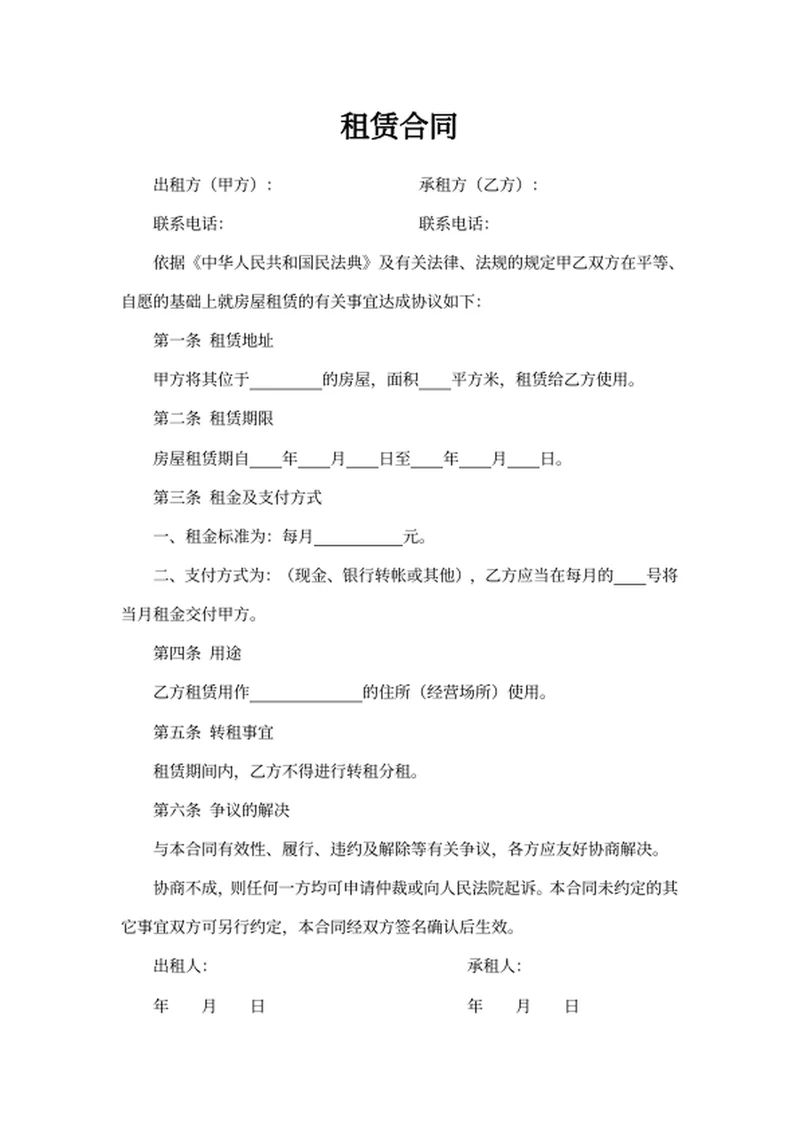 租赁合同

出租方（甲方）：　　　　　　　承租方（乙方）：

联系电话：　　　　　　　　　　联系电话：

依据《中华人民共和国民法典》及有关法律、法规的规定甲乙双方在平等、自愿的基础上就房屋租赁的有关事宜达成协议如下：

第一条 租赁地址

甲方将其位于________的房屋，面积____平方米，租赁给乙方使用。

第二条 租赁期限

房屋租赁期自____年____月____日至____年____月____日。

第三条 租金及支付方式

一、租金标准为：每月__________元。

二、支付方式为：（现金、银行转帐或其他），乙方应当在每月的____号将当月租金交付甲方。

第四条 用途

乙方租赁用作____________的住所（经营场所）使用。

第五条 转租事宜

租赁期间内，乙方不得进行转租分租。

第六条 争议的解决

与本合同有效性、履行、违约及解除等有关争议，各方应友好协商解决。

协商不成，则任何一方均可申请仲裁或向人民法院起诉。本合同未约定的其它事宜双方可另行约定，本合同经双方签名确认后生效。

出租人：　　　　　　　　　　　承租人：

年　月　日　　　　　　　　　　年　月　日